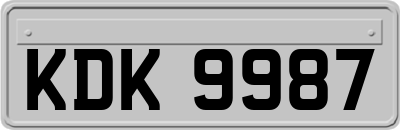 KDK 9987